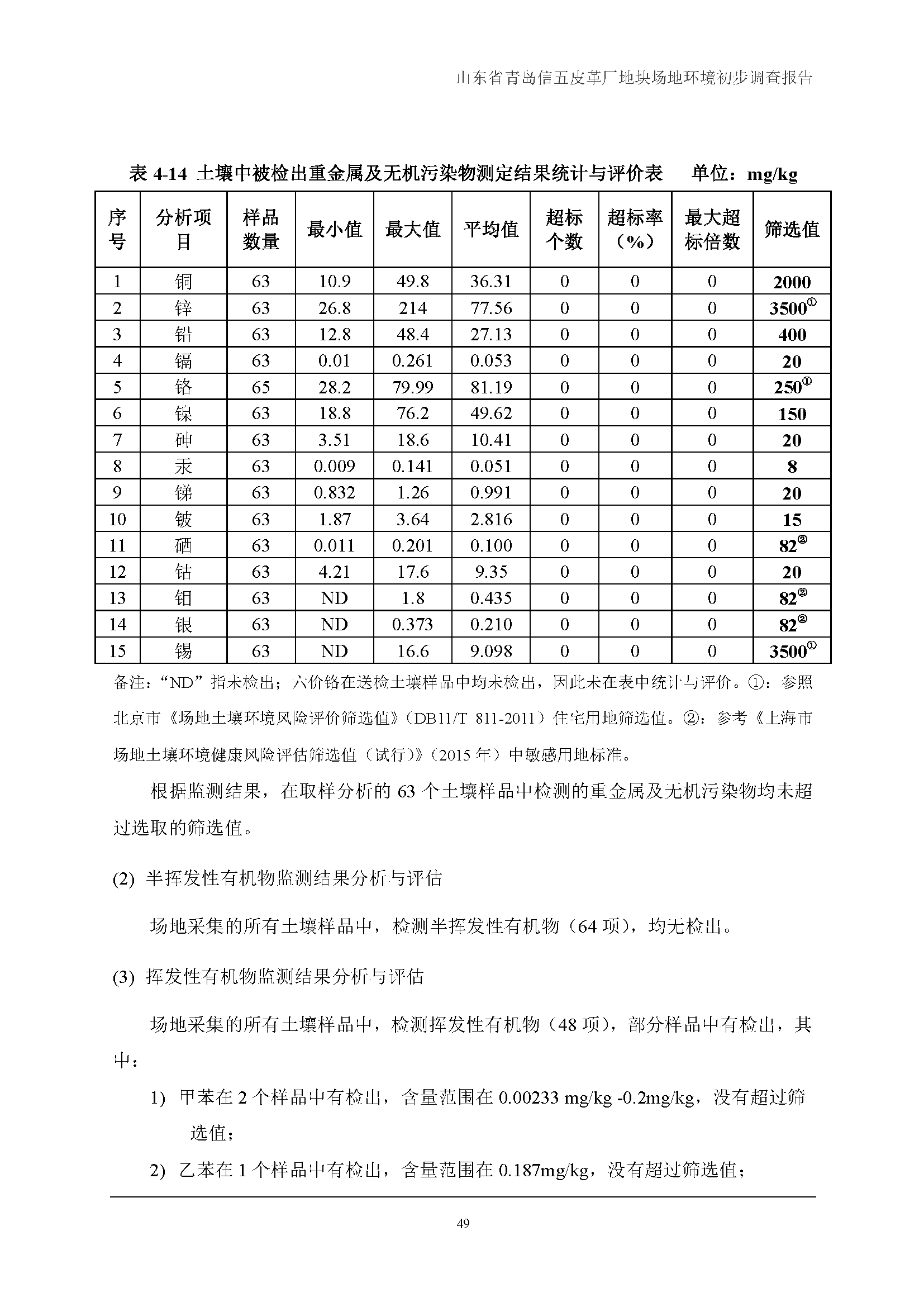 山东省青岛信五皮革厂地块场地环境初步调查报告

表 4-14 土壤中被检出重金属及无机污染物测定结果统计与评价表　　单位：mg/kg

| 序号 | 分析项目 | 样品数量 | 最小值 | 最大值 | 平均值 | 超标个数 | 超标率（%） | 最大超标倍数 | 筛选值 |
|---|---|---|---|---|---|---|---|---|---|
| 1 | 铜 | 63 | 10.9 | 49.8 | 36.31 | 0 | 0 | 0 | 2000 |
| 2 | 锌 | 63 | 26.8 | 214 | 77.56 | 0 | 0 | 0 | 3500① |
| 3 | 铅 | 63 | 12.8 | 48.4 | 27.13 | 0 | 0 | 0 | 400 |
| 4 | 镉 | 63 | 0.01 | 0.261 | 0.053 | 0 | 0 | 0 | 20 |
| 5 | 铬 | 65 | 28.2 | 79.99 | 81.19 | 0 | 0 | 0 | 250① |
| 6 | 镍 | 63 | 18.8 | 76.2 | 49.62 | 0 | 0 | 0 | 150 |
| 7 | 砷 | 63 | 3.51 | 18.6 | 10.41 | 0 | 0 | 0 | 20 |
| 8 | 汞 | 63 | 0.009 | 0.141 | 0.051 | 0 | 0 | 0 | 8 |
| 9 | 锑 | 63 | 0.832 | 1.26 | 0.991 | 0 | 0 | 0 | 20 |
| 10 | 铍 | 63 | 1.87 | 3.64 | 2.816 | 0 | 0 | 0 | 15 |
| 11 | 硒 | 63 | 0.011 | 0.201 | 0.100 | 0 | 0 | 0 | 82② |
| 12 | 钴 | 63 | 4.21 | 17.6 | 9.35 | 0 | 0 | 0 | 20 |
| 13 | 钼 | 63 | ND | 1.8 | 0.435 | 0 | 0 | 0 | 82② |
| 14 | 银 | 63 | ND | 0.373 | 0.210 | 0 | 0 | 0 | 82② |
| 15 | 锡 | 63 | ND | 16.6 | 9.098 | 0 | 0 | 0 | 3500① |

备注：“ND”指未检出；六价铬在送检土壤样品中均未检出，因此未在表中统计与评价。①：参照北京市《场地土壤环境风险评价筛选值》（DB11/T 811-2011）住宅用地筛选值。②：参考《上海市场地土壤环境健康风险评估筛选值（试行）》（2015 年）中敏感用地标准。

根据监测结果，在取样分析的 63 个土壤样品中检测的重金属及无机污染物均未超过选取的筛选值。

(2) 半挥发性有机物监测结果分析与评估

场地采集的所有土壤样品中，检测半挥发性有机物（64 项），均无检出。

(3) 挥发性有机物监测结果分析与评估

场地采集的所有土壤样品中，检测挥发性有机物（48 项），部分样品中有检出，其中：

1) 甲苯在 2 个样品中有检出，含量范围在 0.00233 mg/kg -0.2mg/kg，没有超过筛选值；

2) 乙苯在 1 个样品中有检出，含量范围在 0.187mg/kg，没有超过筛选值；

49